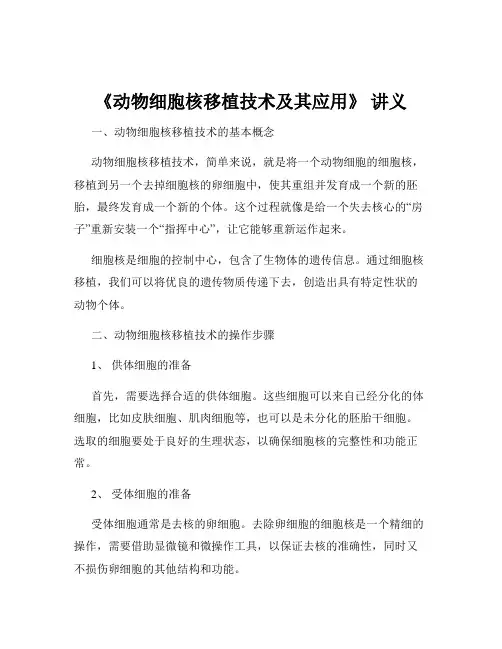 《动物细胞核移植技术及其应用》 讲义

一、动物细胞核移植技术的基本概念

动物细胞核移植技术，简单来说，就是将一个动物细胞的细胞核，移植到另一个去掉细胞核的卵细胞中，使其重组并发育成一个新的胚胎，最终发育成一个新的个体。这个过程就像是给一个失去核心的“房子”重新安装一个“指挥中心”，让它能够重新运作起来。

细胞核是细胞的控制中心，包含了生物体的遗传信息。通过细胞核移植，我们可以将优良的遗传物质传递下去，创造出具有特定性状的动物个体。

二、动物细胞核移植技术的操作步骤

1、 供体细胞的准备

首先，需要选择合适的供体细胞。这些细胞可以来自已经分化的体细胞，比如皮肤细胞、肌肉细胞等，也可以是未分化的胚胎干细胞。选取的细胞要处于良好的生理状态，以确保细胞核的完整性和功能正常。

2、 受体细胞的准备

受体细胞通常是去核的卵细胞。去除卵细胞的细胞核是一个精细的操作，需要借助显微镜和微操作工具，以保证去核的准确性，同时又不损伤卵细胞的其他结构和功能。